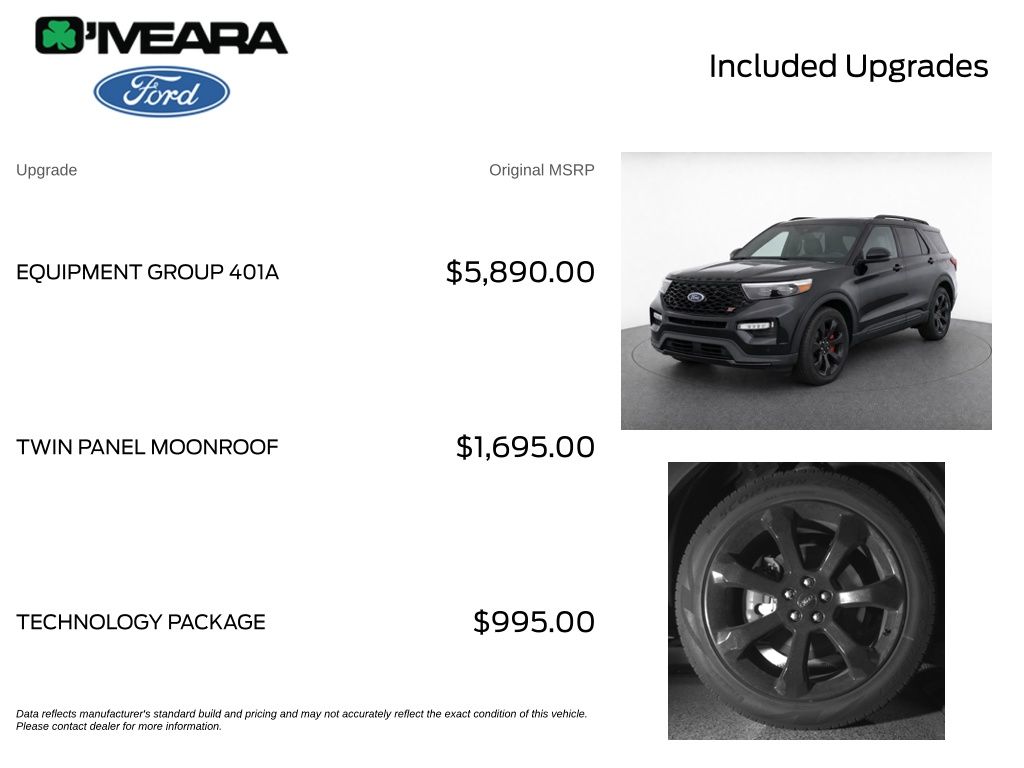 O'MEARA
Ford

Included Upgrades

| Upgrade | Original MSRP |
|---|---|
| EQUIPMENT GROUP 401A | $5,890.00 |
| TWIN PANEL MOONROOF | $1,695.00 |
| TECHNOLOGY PACKAGE | $995.00 |

Data reflects manufacturer's standard build and pricing and may not accurately reflect the exact condition of this vehicle. Please contact dealer for more information.